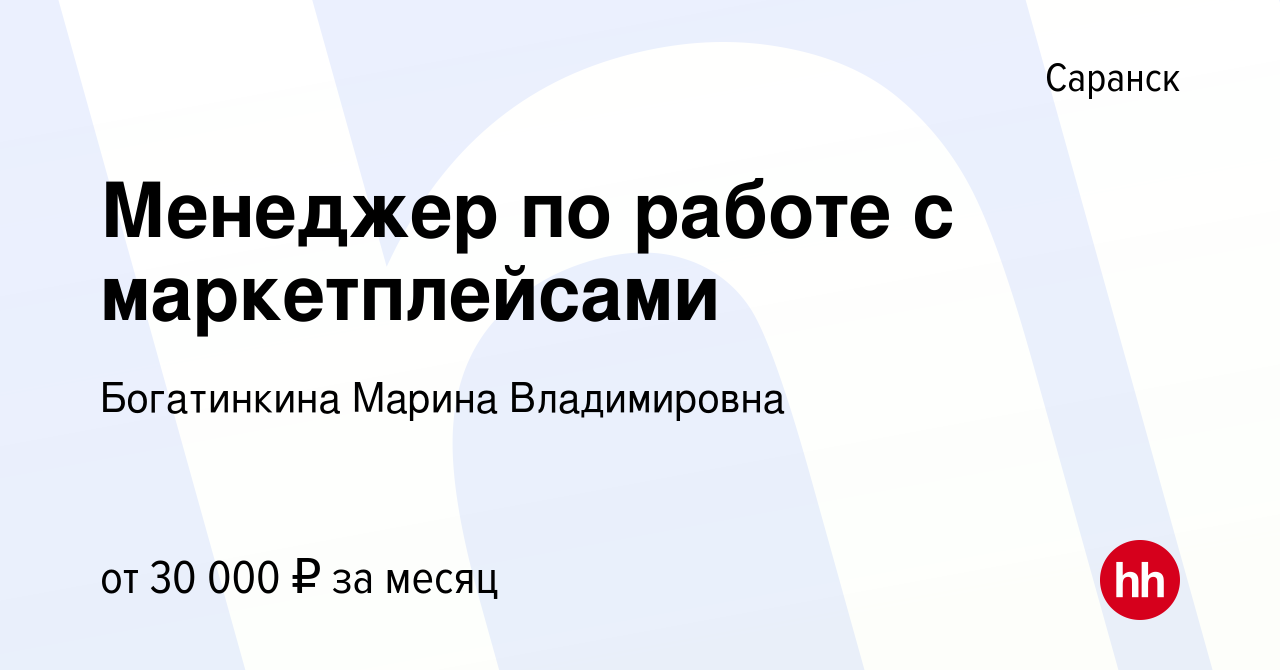 Саранск

Менеджер по работе с маркетплейсами

Богатинкина Марина Владимировна

от 30 000 ₽ за месяц

hh